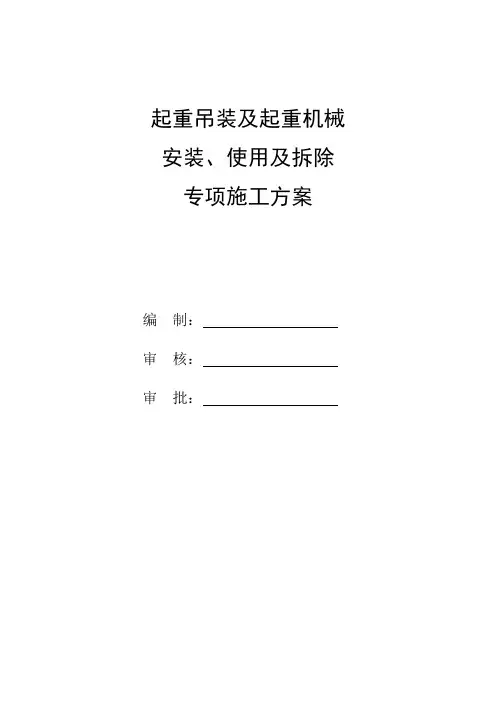 起重吊装及起重机械
安装、使用及拆除
专项施工方案

编　制：

审　核：

审　批：